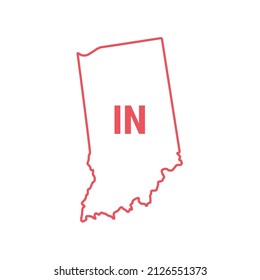 IN

shutterstock.com · 2126551373